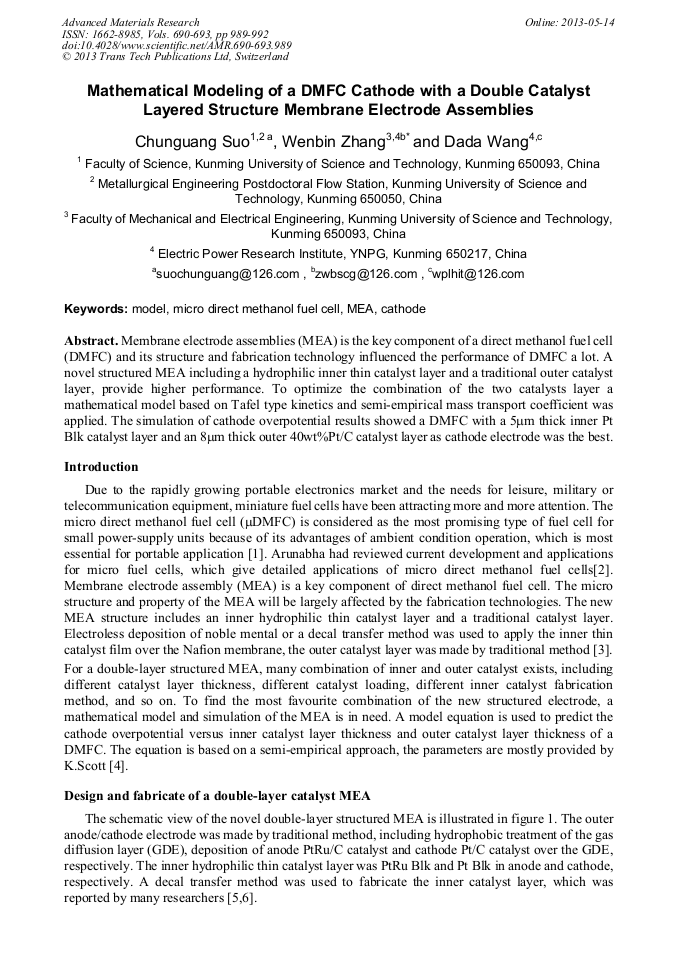 Advanced Materials Research
ISSN: 1662-8985, Vols. 690-693, pp 989-992
doi:10.4028/www.scientific.net/AMR.690-693.989
© 2013 Trans Tech Publications Ltd, Switzerland

Online: 2013-05-14

Mathematical Modeling of a DMFC Cathode with a Double Catalyst Layered Structure Membrane Electrode Assemblies

Chunguang Suo$^{1,2\,a}$, Wenbin Zhang$^{3,4b*}$ and Dada Wang$^{4,c}$

$^1$ Faculty of Science, Kunming University of Science and Technology, Kunming 650093, China

$^2$ Metallurgical Engineering Postdoctoral Flow Station, Kunming University of Science and Technology, Kunming 650050, China

$^3$ Faculty of Mechanical and Electrical Engineering, Kunming University of Science and Technology, Kunming 650093, China

$^4$ Electric Power Research Institute, YNPG, Kunming 650217, China

$^a$suochunguang@126.com , $^b$zwbscg@126.com , $^c$wplhit@126.com

Keywords: model, micro direct methanol fuel cell, MEA, cathode

Abstract. Membrane electrode assemblies (MEA) is the key component of a direct methanol fuel cell (DMFC) and its structure and fabrication technology influenced the performance of DMFC a lot. A novel structured MEA including a hydrophilic inner thin catalyst layer and a traditional outer catalyst layer, provide higher performance. To optimize the combination of the two catalysts layer a mathematical model based on Tafel type kinetics and semi-empirical mass transport coefficient was applied. The simulation of cathode overpotential results showed a DMFC with a 5μm thick inner Pt Blk catalyst layer and an 8μm thick outer 40wt%Pt/C catalyst layer as cathode electrode was the best.

Introduction

Due to the rapidly growing portable electronics market and the needs for leisure, military or telecommunication equipment, miniature fuel cells have been attracting more and more attention. The micro direct methanol fuel cell (μDMFC) is considered as the most promising type of fuel cell for small power-supply units because of its advantages of ambient condition operation, which is most essential for portable application [1]. Arunabha had reviewed current development and applications for micro fuel cells, which give detailed applications of micro direct methanol fuel cells[2]. Membrane electrode assembly (MEA) is a key component of direct methanol fuel cell. The micro structure and property of the MEA will be largely affected by the fabrication technologies. The new MEA structure includes an inner hydrophilic thin catalyst layer and a traditional catalyst layer. Electroless deposition of noble mental or a decal transfer method was used to apply the inner thin catalyst film over the Nafion membrane, the outer catalyst layer was made by traditional method [3]. For a double-layer structured MEA, many combination of inner and outer catalyst exists, including different catalyst layer thickness, different catalyst loading, different inner catalyst fabrication method, and so on. To find the most favourite combination of the new structured electrode, a mathematical model and simulation of the MEA is in need. A model equation is used to predict the cathode overpotential versus inner catalyst layer thickness and outer catalyst layer thickness of a DMFC. The equation is based on a semi-empirical approach, the parameters are mostly provided by K.Scott [4].

Design and fabricate of a double-layer catalyst MEA

The schematic view of the novel double-layer structured MEA is illustrated in figure 1. The outer anode/cathode electrode was made by traditional method, including hydrophobic treatment of the gas diffusion layer (GDE), deposition of anode PtRu/C catalyst and cathode Pt/C catalyst over the GDE, respectively. The inner hydrophilic thin catalyst layer was PtRu Blk and Pt Blk in anode and cathode, respectively. A decal transfer method was used to fabricate the inner catalyst layer, which was reported by many researchers [5,6].